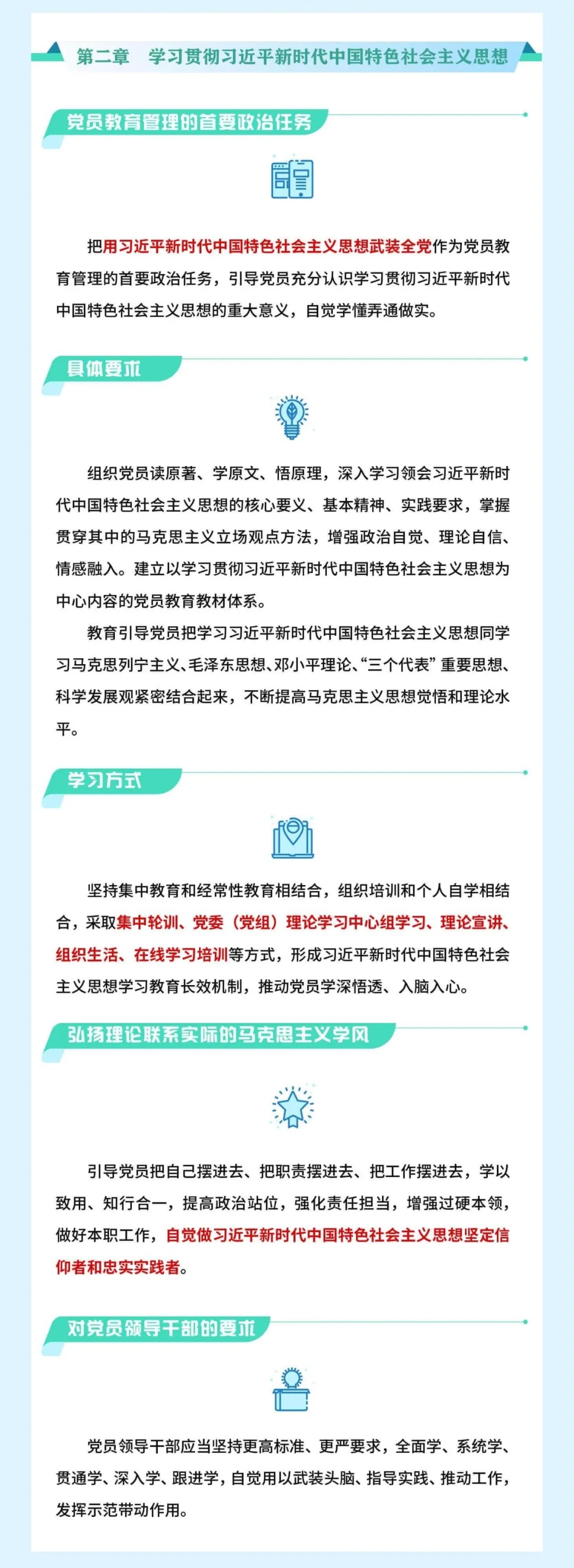 第二章　学习贯彻习近平新时代中国特色社会主义思想

党员教育管理的首要政治任务

把用习近平新时代中国特色社会主义思想武装全党作为党员教育管理的首要政治任务，引导党员充分认识学习贯彻习近平新时代中国特色社会主义思想的重大意义，自觉学懂弄通做实。

具体要求

组织党员读原著、学原文、悟原理，深入学习领会习近平新时代中国特色社会主义思想的核心要义、基本精神、实践要求，掌握贯穿其中的马克思主义立场观点方法，增强政治自觉、理论自信、情感融入。建立以学习贯彻习近平新时代中国特色社会主义思想为中心内容的党员教育教材体系。

教育引导党员把学习习近平新时代中国特色社会主义思想同学习马克思列宁主义、毛泽东思想、邓小平理论、“三个代表”重要思想、科学发展观紧密结合起来，不断提高马克思主义思想觉悟和理论水平。

学习方式

坚持集中教育和经常性教育相结合，组织培训和个人自学相结合，采取集中轮训、党委（党组）理论学习中心组学习、理论宣讲、组织生活、在线学习培训等方式，形成习近平新时代中国特色社会主义思想学习教育长效机制，推动党员学深悟透、入脑入心。

弘扬理论联系实际的马克思主义学风

引导党员把自己摆进去、把职责摆进去、把工作摆进去，学以致用、知行合一，提高政治站位，强化责任担当，增强过硬本领，做好本职工作，自觉做习近平新时代中国特色社会主义思想坚定信仰者和忠实实践者。

对党员领导干部的要求

党员领导干部应当坚持更高标准、更严要求，全面学、系统学、贯通学、深入学、跟进学，自觉用以武装头脑、指导实践、推动工作，发挥示范带动作用。